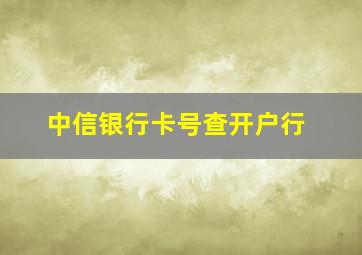 中信银行卡号查开户行